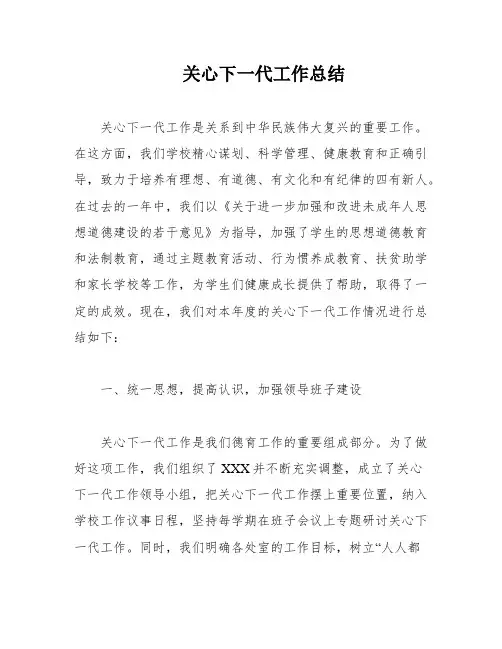 关心下一代工作总结

关心下一代工作是关系到中华民族伟大复兴的重要工作。在这方面，我们学校精心谋划、科学管理、健康教育和正确引导，致力于培养有理想、有道德、有文化和有纪律的四有新人。在过去的一年中，我们以《关于进一步加强和改进未成年人思想道德建设的若干意见》为指导，加强了学生的思想道德教育和法制教育，通过主题教育活动、行为惯养成教育、扶贫助学和家长学校等工作，为学生们健康成长提供了帮助，取得了一定的成效。现在，我们对本年度的关心下一代工作情况进行总结如下：

一、统一思想，提高认识，加强领导班子建设

关心下一代工作是我们德育工作的重要组成部分。为了做好这项工作，我们组织了XXX并不断充实调整，成立了关心下一代工作领导小组，把关心下一代工作摆上重要位置，纳入学校工作议事日程，坚持每学期在班子会议上专题研讨关心下一代工作。同时，我们明确各处室的工作目标，树立“人人都